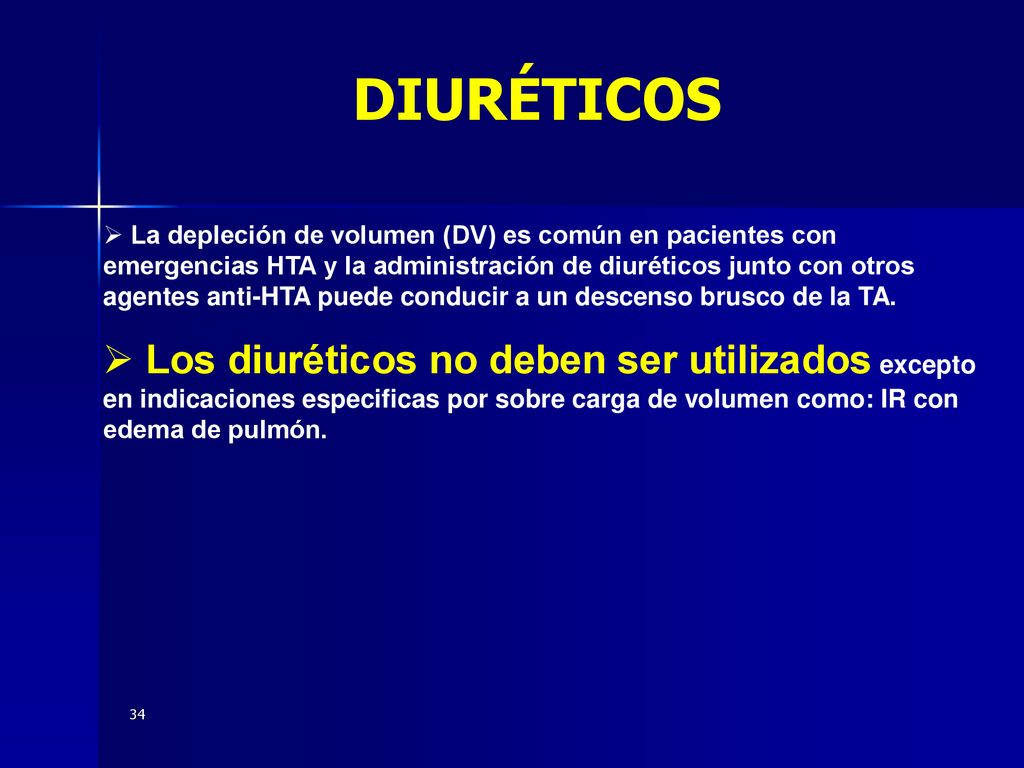 DIURÉTICOS

➢ La depleción de volumen (DV) es común en pacientes con emergencias HTA y la administración de diuréticos junto con otros agentes anti-HTA puede conducir a un descenso brusco de la TA.

➢ Los diuréticos no deben ser utilizados excepto en indicaciones especificas por sobre carga de volumen como: IR con edema de pulmón.

34